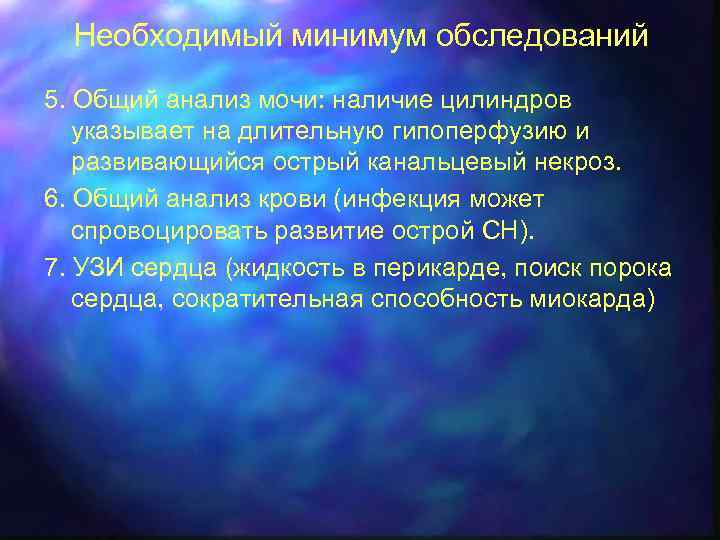 Необходимый минимум обследований

5. Общий анализ мочи: наличие цилиндров указывает на длительную гипоперфузию и развивающийся острый канальцевый некроз.

6. Общий анализ крови (инфекция может спровоцировать развитие острой СН).

7. УЗИ сердца (жидкость в перикарде, поиск порока сердца, сократительная способность миокарда)